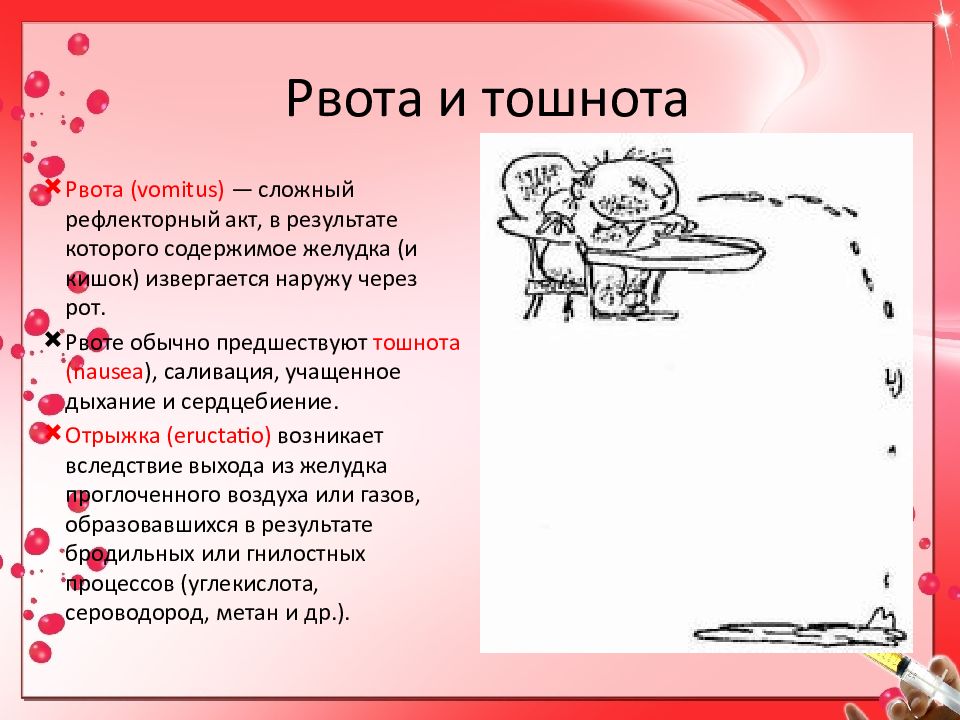 Рвота и тошнота

Рвота (vomitus) — сложный рефлекторный акт, в результате которого содержимое желудка (и кишок) извергается наружу через рот.

Рвоте обычно предшествуют тошнота (nausea), саливация, учащенное дыхание и сердцебиение.

Отрыжка (eructatio) возникает вследствие выхода из желудка проглоченного воздуха или газов, образовавшихся в результате бродильных или гнилостных процессов (углекислота, сероводород, метан и др.).